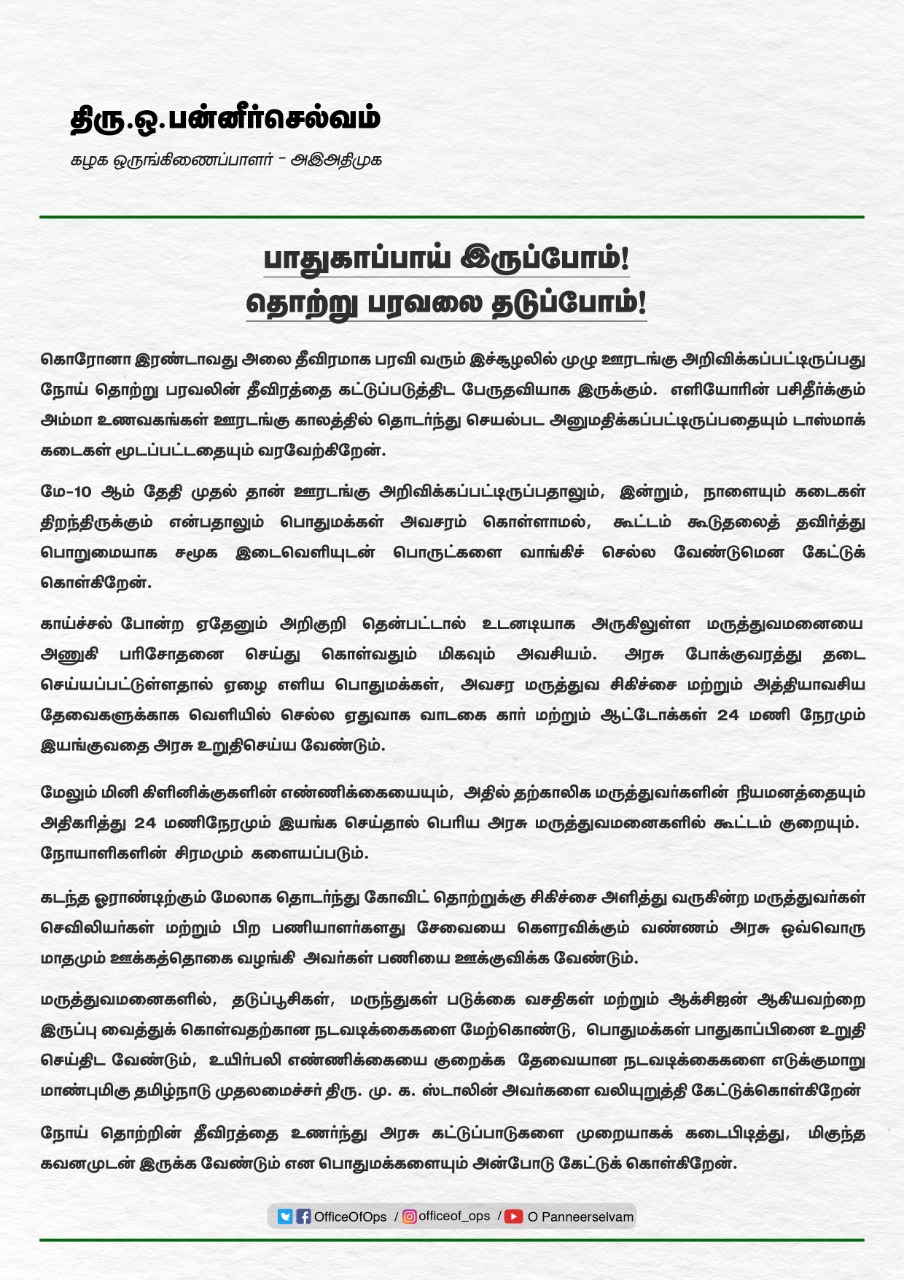 திரு.ஒ.பன்னீர்செல்வம்
கழக ஒருங்கிணைப்பாளர் - அஇஅதிமுக

பாதுகாப்பாய் இருப்போம்!
தொற்று பரவலை தடுப்போம்!

கொரோனா இரண்டாவது அலை தீவிரமாக பரவி வரும் இச்சூழலில் முழு ஊரடங்கு அறிவிக்கப்பட்டிருப்பது நோய் தொற்று பரவலின் தீவிரத்தை கட்டுப்படுத்திட பேருதவியாக இருக்கும். எளியோரின் பசிதீர்க்கும் அம்மா உணவகங்கள் ஊரடங்கு காலத்தில் தொடர்ந்து செயல்பட அனுமதிக்கப்பட்டிருப்பதையும் டாஸ்மாக் கடைகள் மூடப்பட்டதையும் வரவேற்கிறேன்.

மே-10 ஆம் தேதி முதல் தான் ஊரடங்கு அறிவிக்கப்பட்டிருப்பதாலும், இன்றும், நாளையும் கடைகள் திறந்திருக்கும் என்பதாலும் பொதுமக்கள் அவசரம் கொள்ளாமல், கூட்டம் கூடுதலைத் தவிர்த்து பொறுமையாக சமூக இடைவெளியுடன் பொருட்களை வாங்கிச் செல்ல வேண்டுமென கேட்டுக் கொள்கிறேன்.

காய்ச்சல் போன்ற ஏதேனும் அறிகுறி தென்பட்டால் உடனடியாக அருகிலுள்ள மருத்துவமனையை அணுகி பரிசோதனை செய்து கொள்வதும் மிகவும் அவசியம். அரசு போக்குவரத்து தடை செய்யப்பட்டுள்ளதால் ஏழை எளிய பொதுமக்கள், அவசர மருத்துவ சிகிச்சை மற்றும் அத்தியாவசிய தேவைகளுக்காக வெளியில் செல்ல ஏதுவாக வாடகை கார் மற்றும் ஆட்டோக்கள் 24 மணி நேரமும் இயங்குவதை அரசு உறுதிசெய்ய வேண்டும்.

மேலும் மினி கிளினிக்குகளின் எண்ணிக்கையையும், அதில் தற்காலிக மருத்துவர்களின் நியமனத்தையும் அதிகரித்து 24 மணிநேரமும் இயங்க செய்தால் பெரிய அரசு மருத்துவமனைகளில் கூட்டம் குறையும். நோயாளிகளின் சிரமமும் களையப்படும்.

கடந்த ஓராண்டிற்கும் மேலாக தொடர்ந்து கோவிட் தொற்றுக்கு சிகிச்சை அளித்து வருகின்ற மருத்துவர்கள் செவிலியர்கள் மற்றும் பிற பணியாளர்களது சேவையை கௌரவிக்கும் வண்ணம் அரசு ஒவ்வொரு மாதமும் ஊக்கத்தொகை வழங்கி அவர்கள் பணியை ஊக்குவிக்க வேண்டும்.

மருத்துவமனைகளில், தடுப்பூசிகள், மருந்துகள் படுக்கை வசதிகள் மற்றும் ஆக்சிஜன் ஆகியவற்றை இருப்பு வைத்துக் கொள்வதற்கான நடவடிக்கைகளை மேற்கொண்டு, பொதுமக்கள் பாதுகாப்பினை உறுதி செய்திட வேண்டும், உயிர்பலி எண்ணிக்கையை குறைக்க தேவையான நடவடிக்கைகளை எடுக்குமாறு மாண்புமிகு தமிழ்நாடு முதலமைச்சர் திரு. மு. க. ஸ்டாலின் அவர்களை வலியுறுத்தி கேட்டுக்கொள்கிறேன்

நோய் தொற்றின் தீவிரத்தை உணர்ந்து அரசு கட்டுப்பாடுகளை முறையாகக் கடைபிடித்து, மிகுந்த கவனமுடன் இருக்க வேண்டும் என பொதுமக்களையும் அன்போடு கேட்டுக் கொள்கிறேன்.

OfficeOfOps / officeof_ops / O Panneerselvam